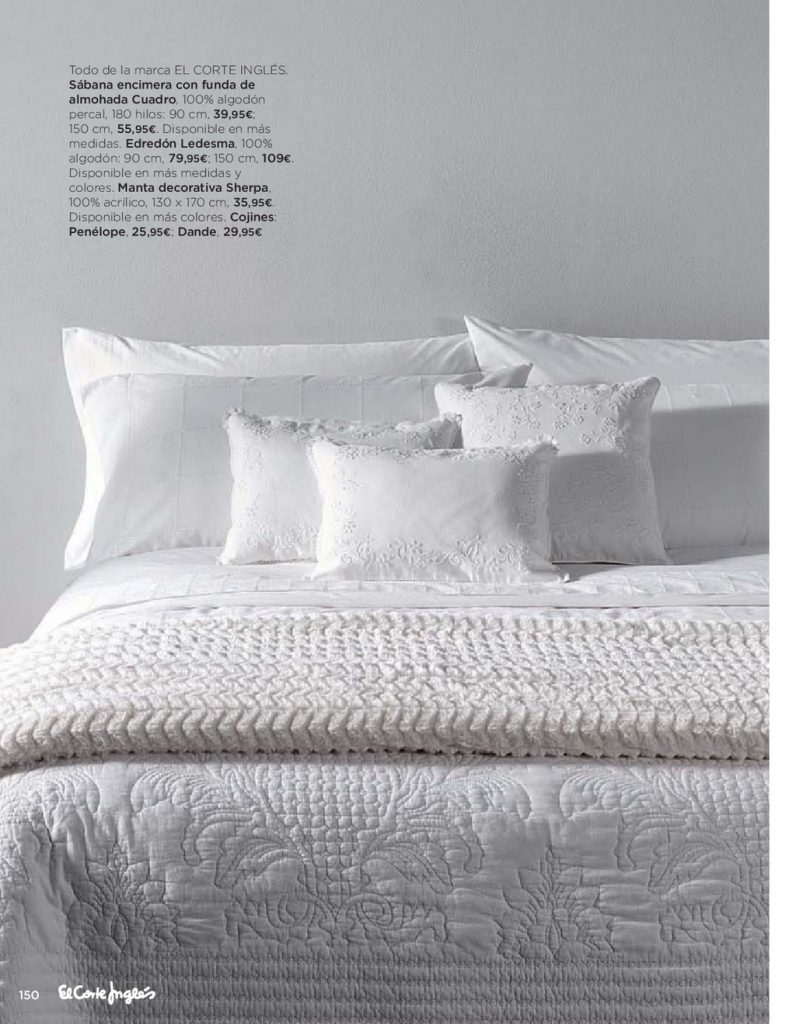 Todo de la marca EL CORTE INGLÉS. Sábana encimera con funda de almohada Cuadro, 100% algodón percal, 180 hilos: 90 cm, 39,95€; 150 cm, 55,95€. Disponible en más medidas. Edredón Ledesma, 100% algodón: 90 cm, 79,95€; 150 cm, 109€. Disponible en más medidas y colores. Manta decorativa Sherpa, 100% acrílico, 130 x 170 cm, 35,95€. Disponible en más colores. Cojines: Penélope, 25,95€; Dande, 29,95€

150 El Corte Inglés